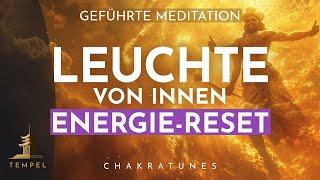 GEFÜHRTE MEDITATION

LEUCHTE
VON INNEN
ENERGIE-RESET

TEMPEL

CHAKRATUNES